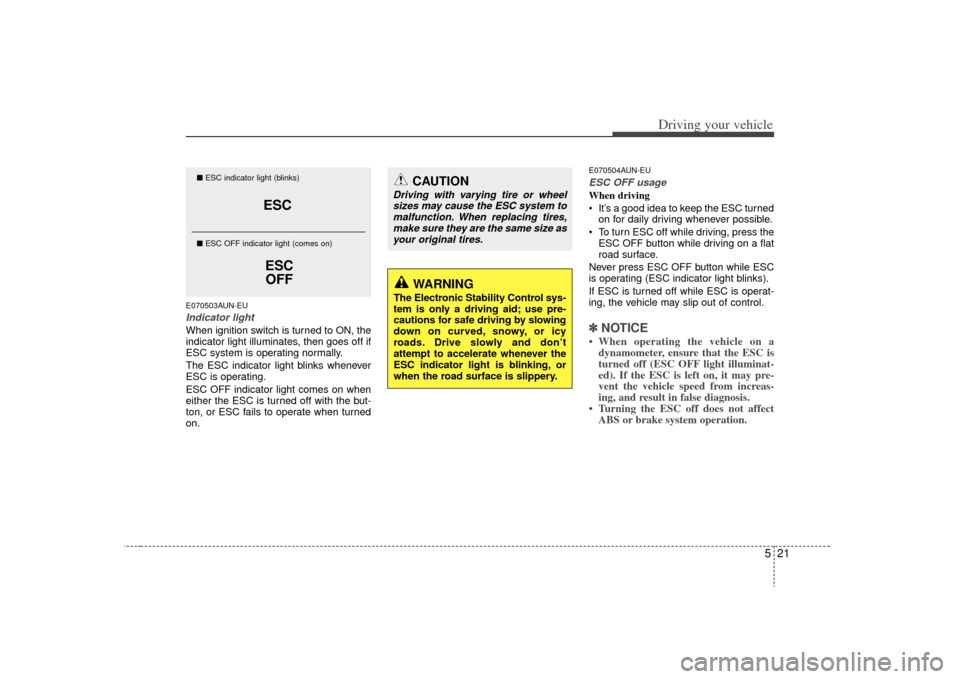 Driving your vehicle

■ ESC indicator light (blinks)

ESC

■ ESC OFF indicator light (comes on)

ESC
OFF

E070503AUN-EU
Indicator light
When ignition switch is turned to ON, the indicator light illuminates, then goes off if ESC system is operating normally.
The ESC indicator light blinks whenever ESC is operating.
ESC OFF indicator light comes on when either the ESC is turned off with the button, or ESC fails to operate when turned on.

CAUTION
Driving with varying tire or wheel sizes may cause the ESC system to malfunction. When replacing tires, make sure they are the same size as your original tires.

WARNING
The Electronic Stability Control system is only a driving aid; use precautions for safe driving by slowing down on curved, snowy, or icy roads. Drive slowly and don't attempt to accelerate whenever the ESC indicator light is blinking, or when the road surface is slippery.

E070504AUN-EU
ESC OFF usage
When driving
• It's a good idea to keep the ESC turned on for daily driving whenever possible.
• To turn ESC off while driving, press the ESC OFF button while driving on a flat road surface.
Never press ESC OFF button while ESC is operating (ESC indicator light blinks).
If ESC is turned off while ESC is operating, the vehicle may slip out of control.

✽ NOTICE
• When operating the vehicle on a dynamometer, ensure that the ESC is turned off (ESC OFF light illuminated). If the ESC is left on, it may prevent the vehicle speed from increasing, and result in false diagnosis.
• Turning the ESC off does not affect ABS or brake system operation.

5 21

carmanualsonline.info